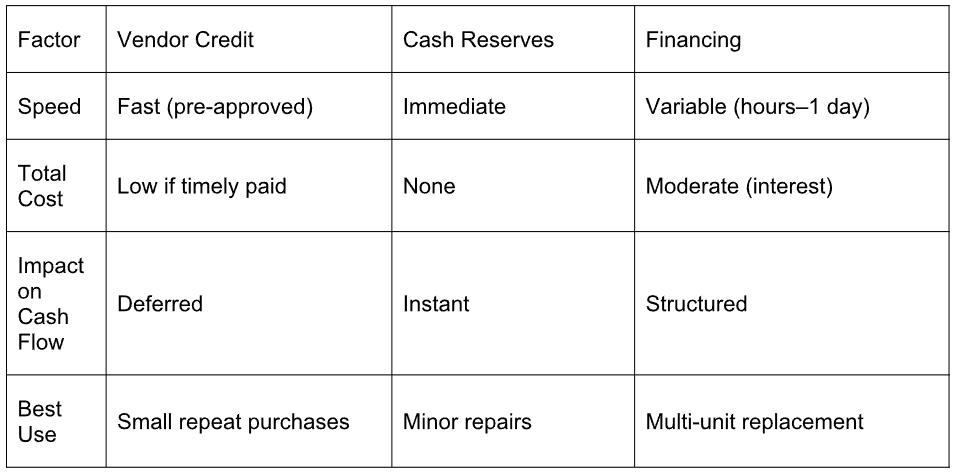 | Factor | Vendor Credit | Cash Reserves | Financing |
|---|---|---|---|
| Speed | Fast (pre-approved) | Immediate | Variable (hours–1 day) |
| Total Cost | Low if timely paid | None | Moderate (interest) |
| Impact on Cash Flow | Deferred | Instant | Structured |
| Best Use | Small repeat purchases | Minor repairs | Multi-unit replacement |